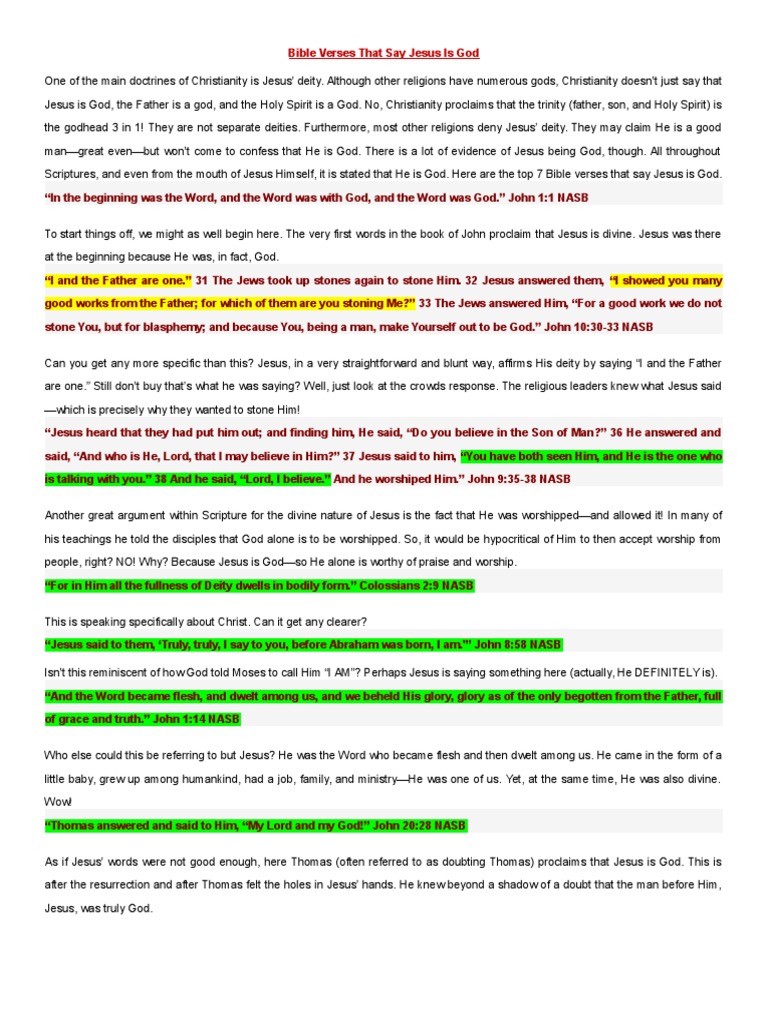 Bible Verses That Say Jesus Is God

One of the main doctrines of Christianity is Jesus' deity. Although other religions have numerous gods, Christianity doesn't just say that Jesus is God, the Father is a god, and the Holy Spirit is a God. No, Christianity proclaims that the trinity (father, son, and Holy Spirit) is the godhead 3 in 1! They are not separate deities. Furthermore, most other religions deny Jesus' deity. They may claim He is a good man—great even—but won't come to confess that He is God. There is a lot of evidence of Jesus being God, though. All throughout Scriptures, and even from the mouth of Jesus Himself, it is stated that He is God. Here are the top 7 Bible verses that say Jesus is God.

"In the beginning was the Word, and the Word was with God, and the Word was God." John 1:1 NASB

To start things off, we might as well begin here. The very first words in the book of John proclaim that Jesus is divine. Jesus was there at the beginning because He was, in fact, God.

"I and the Father are one." 31 The Jews took up stones again to stone Him. 32 Jesus answered them, "I showed you many good works from the Father; for which of them are you stoning Me?" 33 The Jews answered Him, "For a good work we do not stone You, but for blasphemy; and because You, being a man, make Yourself out to be God." John 10:30-33 NASB

Can you get any more specific than this? Jesus, in a very straightforward and blunt way, affirms His deity by saying "I and the Father are one." Still don't buy that's what he was saying? Well, just look at the crowds response. The religious leaders knew what Jesus said—which is precisely why they wanted to stone Him!

"Jesus heard that they had put him out; and finding him, He said, "Do you believe in the Son of Man?" 36 He answered and said, "And who is He, Lord, that I may believe in Him?" 37 Jesus said to him, "You have both seen Him, and He is the one who is talking with you." 38 And he said, "Lord, I believe." And he worshiped Him." John 9:35-38 NASB

Another great argument within Scripture for the divine nature of Jesus is the fact that He was worshipped—and allowed it! In many of his teachings he told the disciples that God alone is to be worshipped. So, it would be hypocritical of Him to then accept worship from people, right? NO! Why? Because Jesus is God—so He alone is worthy of praise and worship.

"For in Him all the fullness of Deity dwells in bodily form." Colossians 2:9 NASB

This is speaking specifically about Christ. Can it get any clearer?

"Jesus said to them, 'Truly, truly, I say to you, before Abraham was born, I am.'" John 8:58 NASB

Isn't this reminiscent of how God told Moses to call Him "I AM"? Perhaps Jesus is saying something here (actually, He DEFINITELY is).

"And the Word became flesh, and dwelt among us, and we beheld His glory, glory as of the only begotten from the Father, full of grace and truth." John 1:14 NASB

Who else could this be referring to but Jesus? He was the Word who became flesh and then dwelt among us. He came in the form of a little baby, grew up among humankind, had a job, family, and ministry—He was one of us. Yet, at the same time, He was also divine. Wow!

"Thomas answered and said to Him, "My Lord and my God!" John 20:28 NASB

As if Jesus' words were not good enough, here Thomas (often referred to as doubting Thomas) proclaims that Jesus is God. This is after the resurrection and after Thomas felt the holes in Jesus' hands. He knew beyond a shadow of a doubt that the man before Him, Jesus, was truly God.